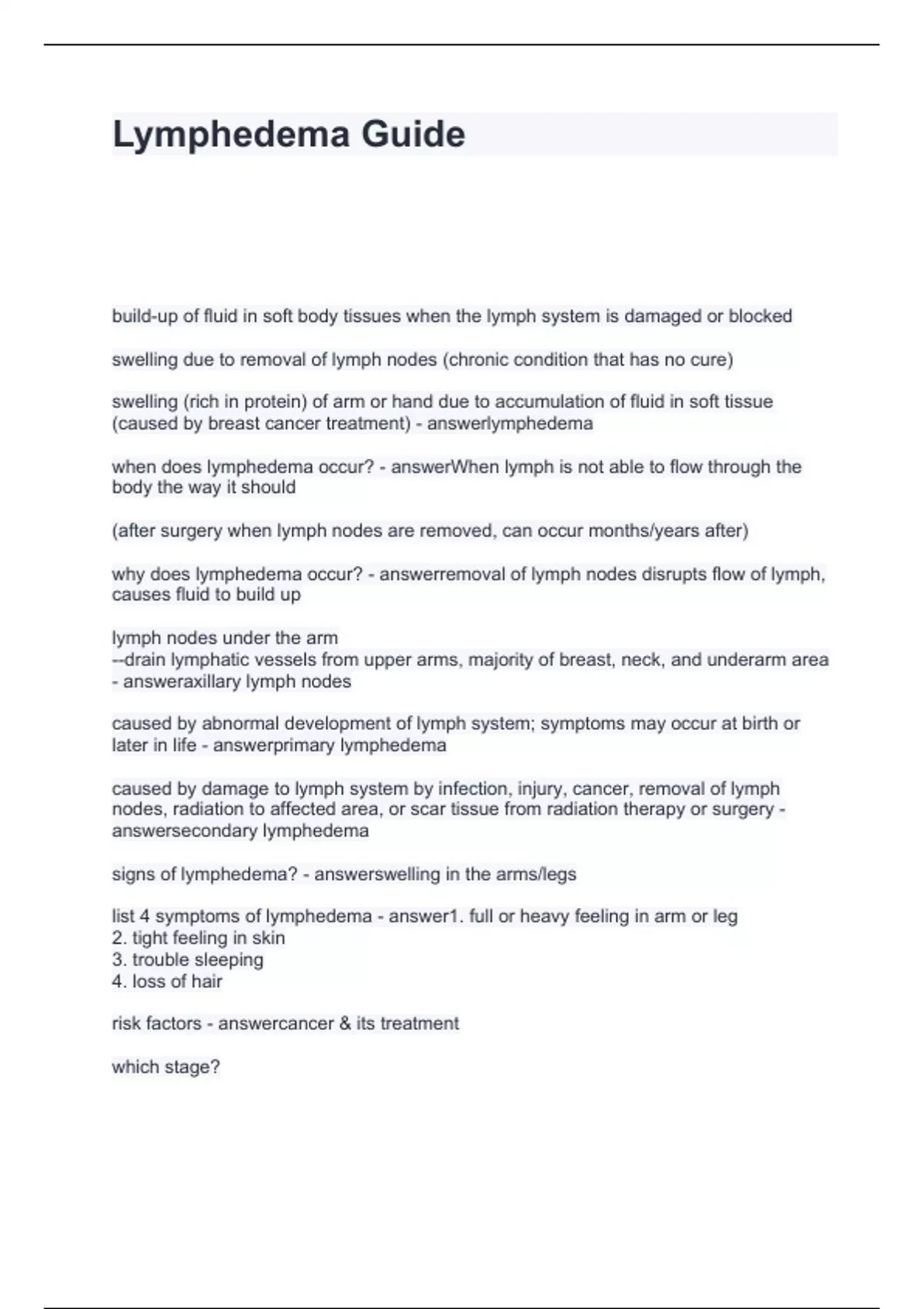 Lymphedema Guide

build-up of fluid in soft body tissues when the lymph system is damaged or blocked

swelling due to removal of lymph nodes (chronic condition that has no cure)

swelling (rich in protein) of arm or hand due to accumulation of fluid in soft tissue (caused by breast cancer treatment) - answerlymphedema

when does lymphedema occur? - answerWhen lymph is not able to flow through the body the way it should

(after surgery when lymph nodes are removed, can occur months/years after)

why does lymphedema occur? - answerremoval of lymph nodes disrupts flow of lymph, causes fluid to build up

lymph nodes under the arm
--drain lymphatic vessels from upper arms, majority of breast, neck, and underarm area - answeraxillary lymph nodes

caused by abnormal development of lymph system; symptoms may occur at birth or later in life - answerprimary lymphedema

caused by damage to lymph system by infection, injury, cancer, removal of lymph nodes, radiation to affected area, or scar tissue from radiation therapy or surgery - answersecondary lymphedema

signs of lymphedema? - answerswelling in the arms/legs

list 4 symptoms of lymphedema - answer1. full or heavy feeling in arm or leg
2. tight feeling in skin
3. trouble sleeping
4. loss of hair

risk factors - answercancer & its treatment

which stage?